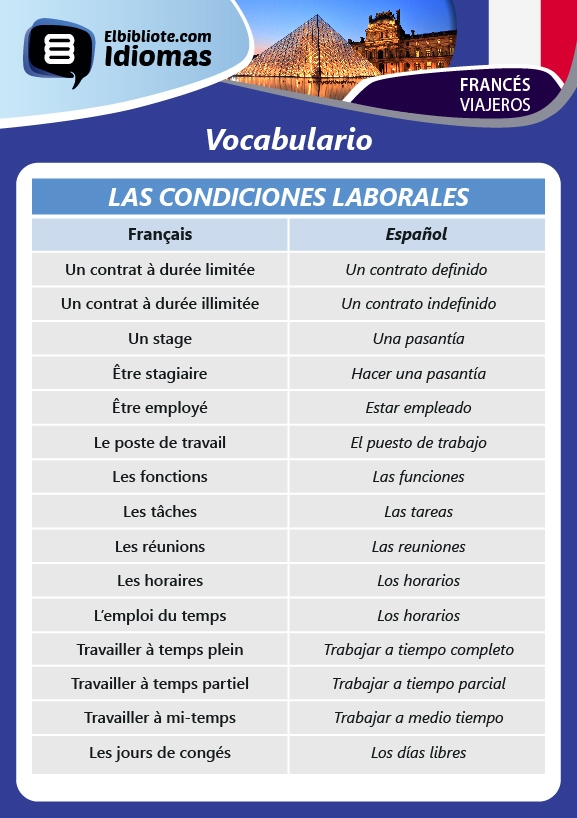 Elbibliote.com
Idiomas

FRANCÉS
VIAJEROS

Vocabulario

LAS CONDICIONES LABORALES

| Français | Español |
|---|---|
| Un contrat à durée limitée | Un contrato definido |
| Un contrat à durée illimitée | Un contrato indefinido |
| Un stage | Una pasantía |
| Être stagiaire | Hacer una pasantía |
| Être employé | Estar empleado |
| Le poste de travail | El puesto de trabajo |
| Les fonctions | Las funciones |
| Les tâches | Las tareas |
| Les réunions | Las reuniones |
| Les horaires | Los horarios |
| L'emploi du temps | Los horarios |
| Travailler à temps plein | Trabajar a tiempo completo |
| Travailler à temps partiel | Trabajar a tiempo parcial |
| Travailler à mi-temps | Trabajar a medio tiempo |
| Les jours de congés | Los días libres |